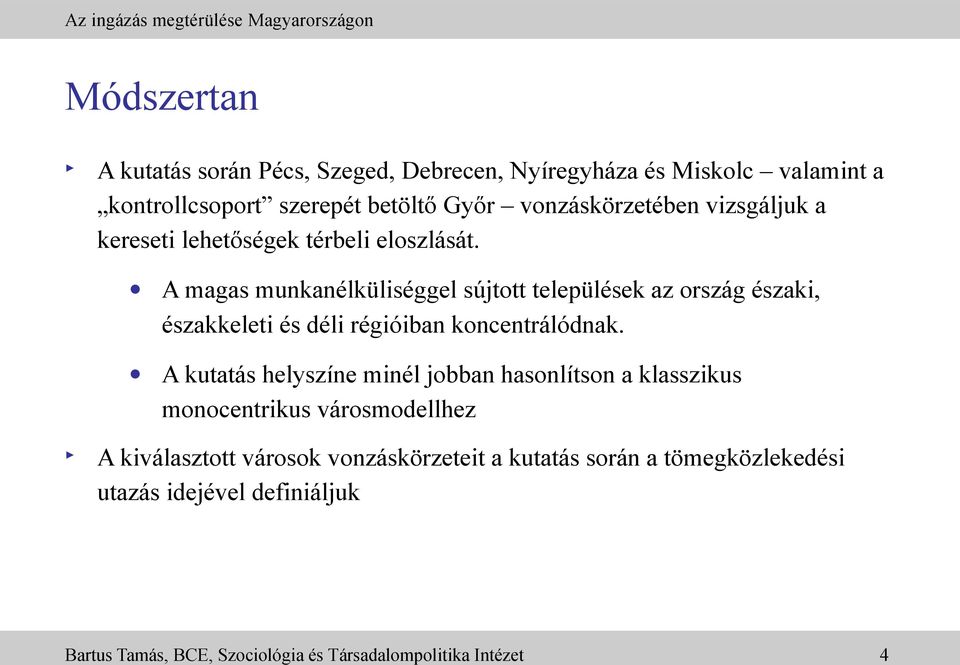 Az ingázás megtérülése Magyarországon

Módszertan

‣ A kutatás során Pécs, Szeged, Debrecen, Nyíregyháza és Miskolc – valamint a „kontrollcsoport” szerepét betöltő Győr – vonzáskörzetében vizsgáljuk a kereseti lehetőségek térbeli eloszlását.

• A magas munkanélküliséggel sújtott települések az ország északi, északkeleti és déli régióiban koncentrálódnak.

• A kutatás helyszíne minél jobban hasonlítson a klasszikus monocentrikus városmodellhez

‣ A kiválasztott városok vonzáskörzeteit a kutatás során a tömegközlekedési utazás idejével definiáljuk

Bartus Tamás, BCE, Szociológia és Társadalompolitika Intézet 4